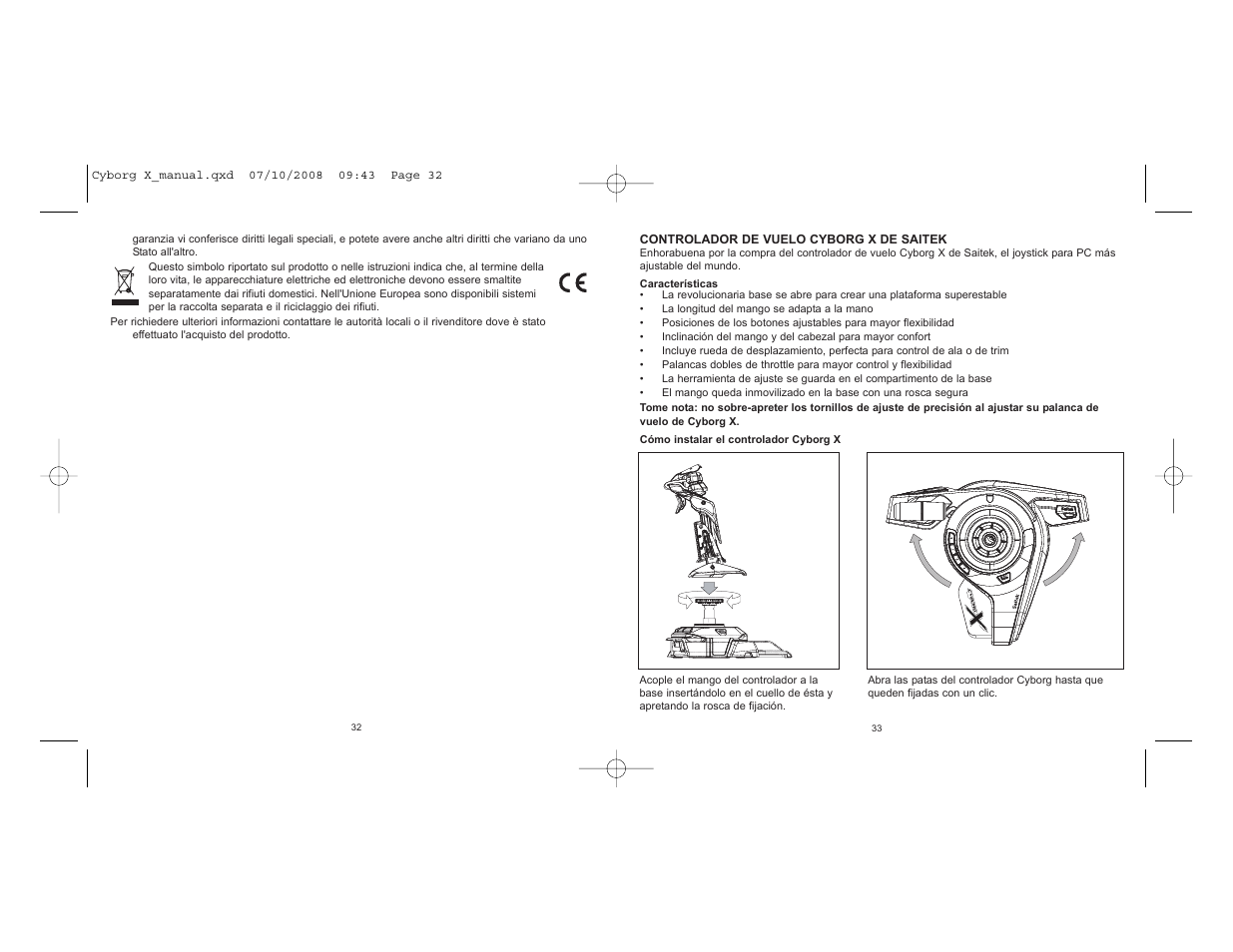 Cyborg X_manual.qxd 07/10/2008 09:43 Page 32

garanzia vi conferisce diritti legali speciali, e potete avere anche altri diritti che variano da uno Stato all'altro.

Questo simbolo riportato sul prodotto o nelle istruzioni indica che, al termine della loro vita, le apparecchiature elettriche ed elettroniche devono essere smaltite separatamente dai rifiuti domestici. Nell'Unione Europea sono disponibili sistemi per la raccolta separata e il riciclaggio dei rifiuti.

CE

Per richiedere ulteriori informazioni contattare le autorità locali o il rivenditore dove è stato effettuato l'acquisto del prodotto.

32

CONTROLADOR DE VUELO CYBORG X DE SAITEK
Enhorabuena por la compra del controlador de vuelo Cyborg X de Saitek, el joystick para PC más ajustable del mundo.

Características
• La revolucionaria base se abre para crear una plataforma superestable
• La longitud del mango se adapta a la mano
• Posiciones de los botones ajustables para mayor flexibilidad
• Inclinación del mango y del cabezal para mayor confort
• Incluye rueda de desplazamiento, perfecta para control de ala o de trim
• Palancas dobles de throttle para mayor control y flexibilidad
• La herramienta de ajuste se guarda en el compartimento de la base
• El mango queda inmovilizado en la base con una rosca segura

Tome nota: no sobre-apreter los tornillos de ajuste de precisión al ajustar su palanca de vuelo de Cyborg X.

Cómo instalar el controlador Cyborg X

Acople el mango del controlador a la base insertándolo en el cuello de ésta y apretando la rosca de fijación.

Abra las patas del controlador Cyborg hasta que queden fijadas con un clic.

33